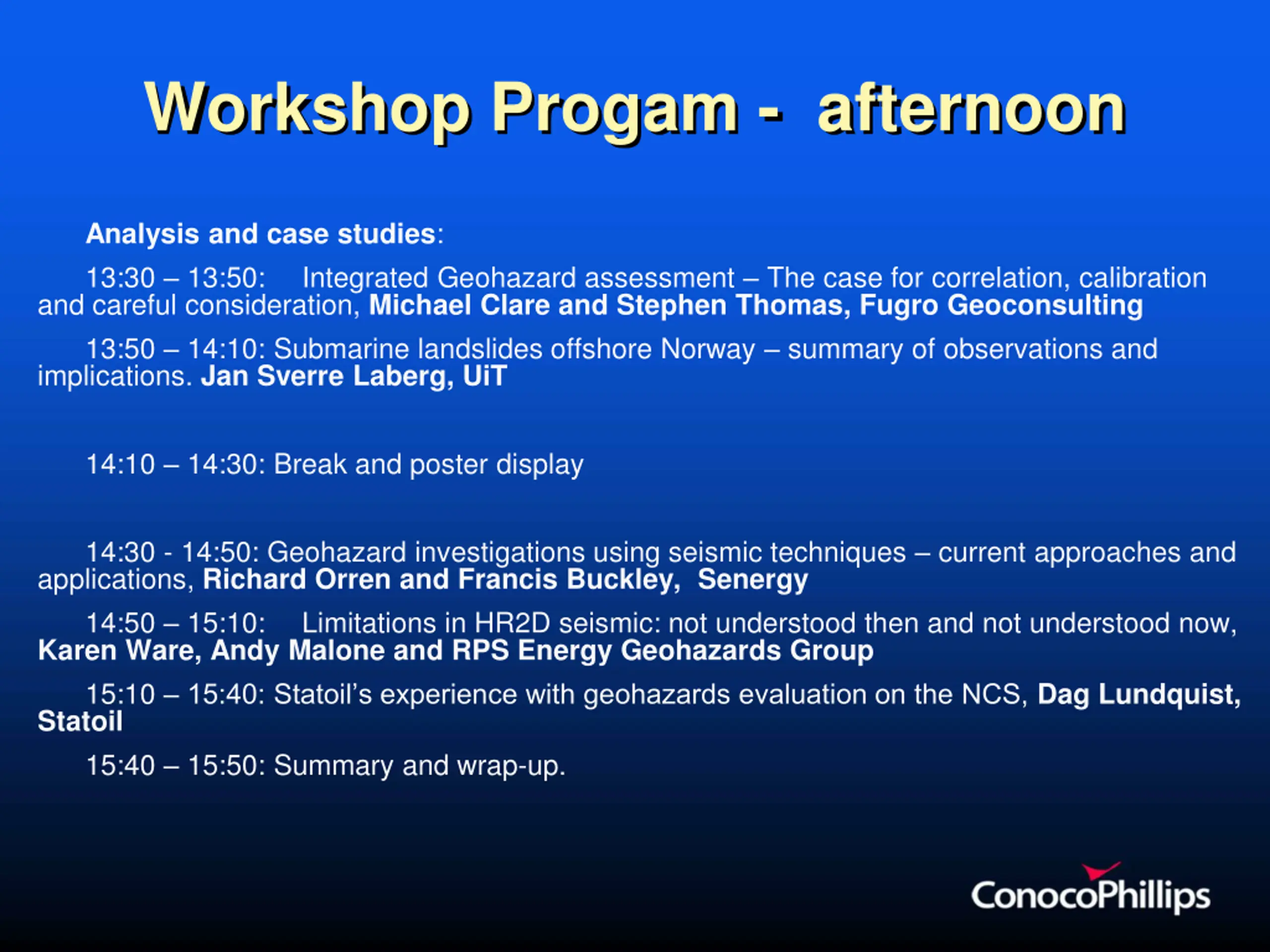 Workshop Progam - afternoon

Analysis and case studies:

13:30 – 13:50: Integrated Geohazard assessment – The case for correlation, calibration and careful consideration, Michael Clare and Stephen Thomas, Fugro Geoconsulting

13:50 – 14:10: Submarine landslides offshore Norway – summary of observations and implications. Jan Sverre Laberg, UiT

14:10 – 14:30: Break and poster display

14:30 - 14:50: Geohazard investigations using seismic techniques – current approaches and applications, Richard Orren and Francis Buckley, Senergy

14:50 – 15:10: Limitations in HR2D seismic: not understood then and not understood now, Karen Ware, Andy Malone and RPS Energy Geohazards Group

15:10 – 15:40: Statoil's experience with geohazards evaluation on the NCS, Dag Lundquist, Statoil

15:40 – 15:50: Summary and wrap-up.

ConocoPhillips